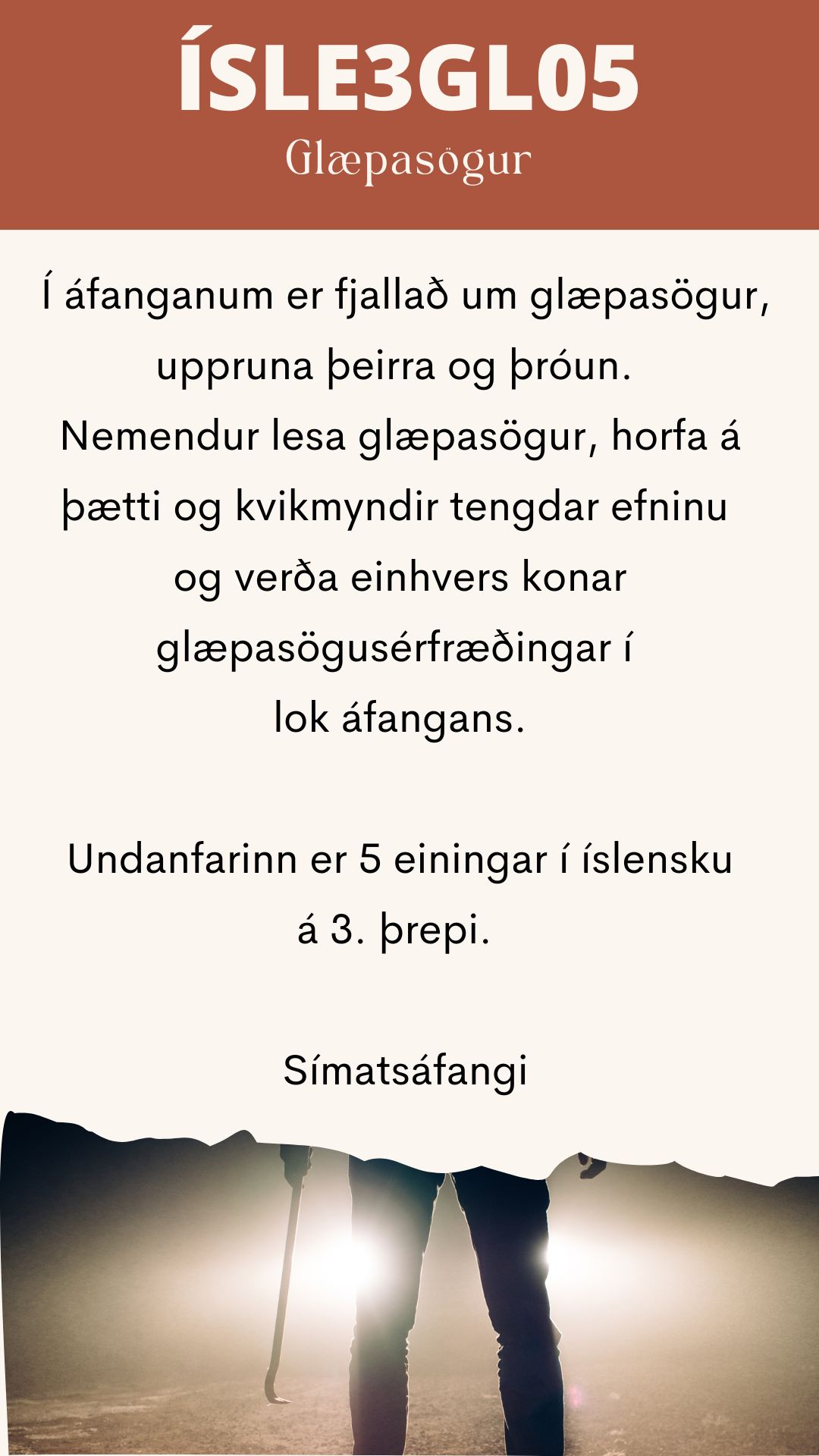 ÍSLE3GL05

Glæpasögur

Í áfanganum er fjallað um glæpasögur, uppruna þeirra og þróun. Nemendur lesa glæpasögur, horfa á þætti og kvikmyndir tengdar efninu og verða einhvers konar glæpasögusérfræðingar í lok áfangans.

Undanfarinn er 5 einingar í íslensku á 3. þrepi.

Símatsáfangi